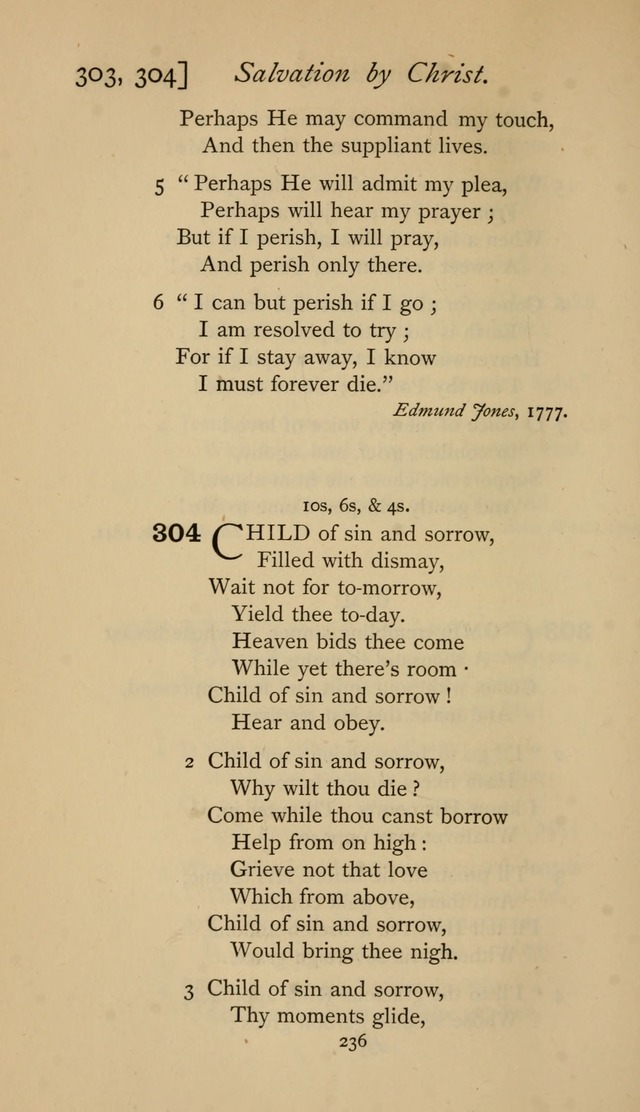 303, 304] Salvation by Christ.

Perhaps He may command my touch,
And then the suppliant lives.

5 "Perhaps He will admit my plea,
Perhaps will hear my prayer;
But if I perish, I will pray,
And perish only there.

6 "I can but perish if I go;
I am resolved to try;
For if I stay away, I know
I must forever die."

Edmund Jones, 1777.

10s, 6s, & 4s.

304 CHILD of sin and sorrow,
Filled with dismay,
Wait not for to-morrow,
Yield thee to-day.
Heaven bids thee come
While yet there's room ·
Child of sin and sorrow!
Hear and obey.

2 Child of sin and sorrow,
Why wilt thou die?
Come while thou canst borrow
Help from on high:
Grieve not that love
Which from above,
Child of sin and sorrow,
Would bring thee nigh.

3 Child of sin and sorrow,
Thy moments glide,

236